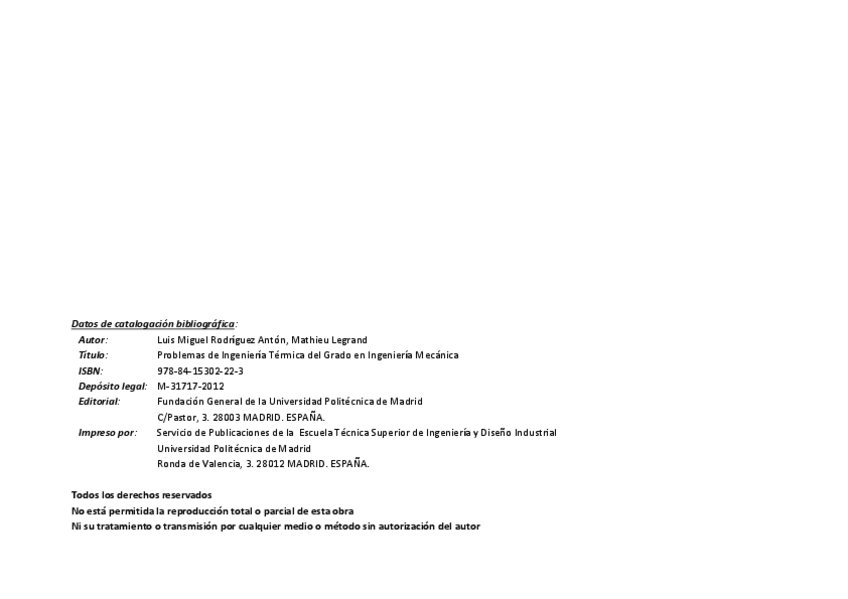 Datos de catalogación bibliográfica:

Autor: Luis Miguel Rodríguez Antón, Mathieu Legrand
Título: Problemas de Ingeniería Térmica del Grado en Ingeniería Mecánica
ISBN: 978-84-15302-22-3
Depósito legal: M-31717-2012
Editorial: Fundación General de la Universidad Politécnica de Madrid
C/Pastor, 3. 28003 MADRID. ESPAÑA.
Impreso por: Servicio de Publicaciones de la Escuela Técnica Superior de Ingeniería y Diseño Industrial
Universidad Politécnica de Madrid
Ronda de Valencia, 3. 28012 MADRID. ESPAÑA.

Todos los derechos reservados
No está permitida la reproducción total o parcial de esta obra
Ni su tratamiento o transmisión por cualquier medio o método sin autorización del autor